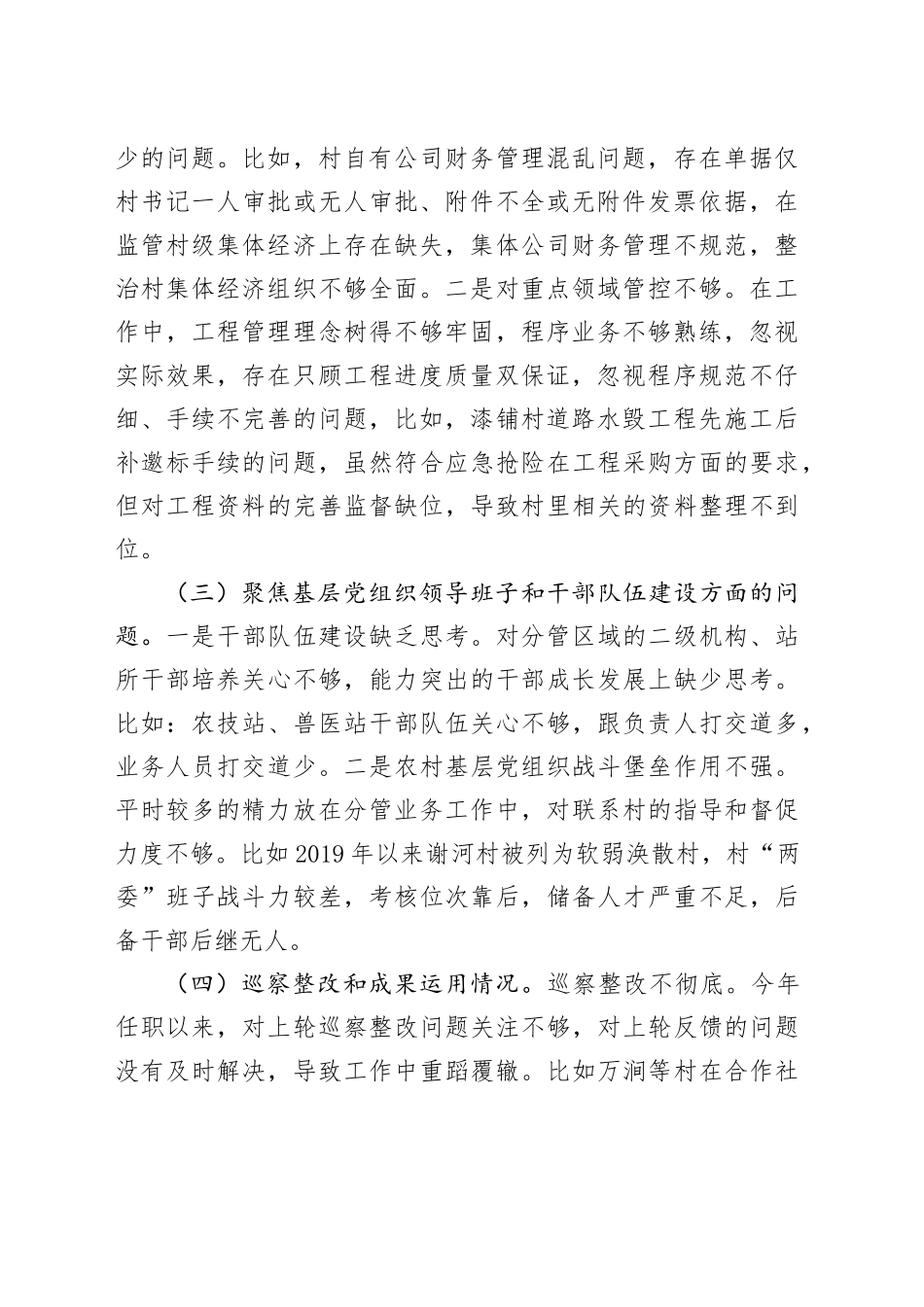 少的问题。比如，村自有公司财务管理混乱问题，存在单据仅村书记一人审批或无人审批、附件不全或无附件发票依据，在监管村级集体经济上存在缺失，集体公司财务管理不规范，整治村集体经济组织不够全面。二是对重点领域管控不够。在工作中，工程管理理念树得不够牢固，程序业务不够熟练，忽视实际效果，存在只顾工程进度质量双保证，忽视程序规范不仔细、手续不完善的问题，比如，漆铺村道路水毁工程先施工后补邀标手续的问题，虽然符合应急抢险在工程采购方面的要求，但对工程资料的完善监督缺位，导致村里相关的资料整理不到位。

（三）聚焦基层党组织领导班子和干部队伍建设方面的问题。一是干部队伍建设缺乏思考。对分管区域的二级机构、站所干部培养关心不够，能力突出的干部成长发展上缺少思考。比如：农技站、兽医站干部队伍关心不够，跟负责人打交道多，业务人员打交道少。二是农村基层党组织战斗堡垒作用不强。平时较多的精力放在分管业务工作中，对联系村的指导和督促力度不够。比如 2019 年以来谢河村被列为软弱涣散村，村“两委”班子战斗力较差，考核位次靠后，储备人才严重不足，后备干部后继无人。

（四）巡察整改和成果运用情况。巡察整改不彻底。今年任职以来，对上轮巡察整改问题关注不够，对上轮反馈的问题没有及时解决，导致工作中重蹈覆辙。比如万涧等村在合作社